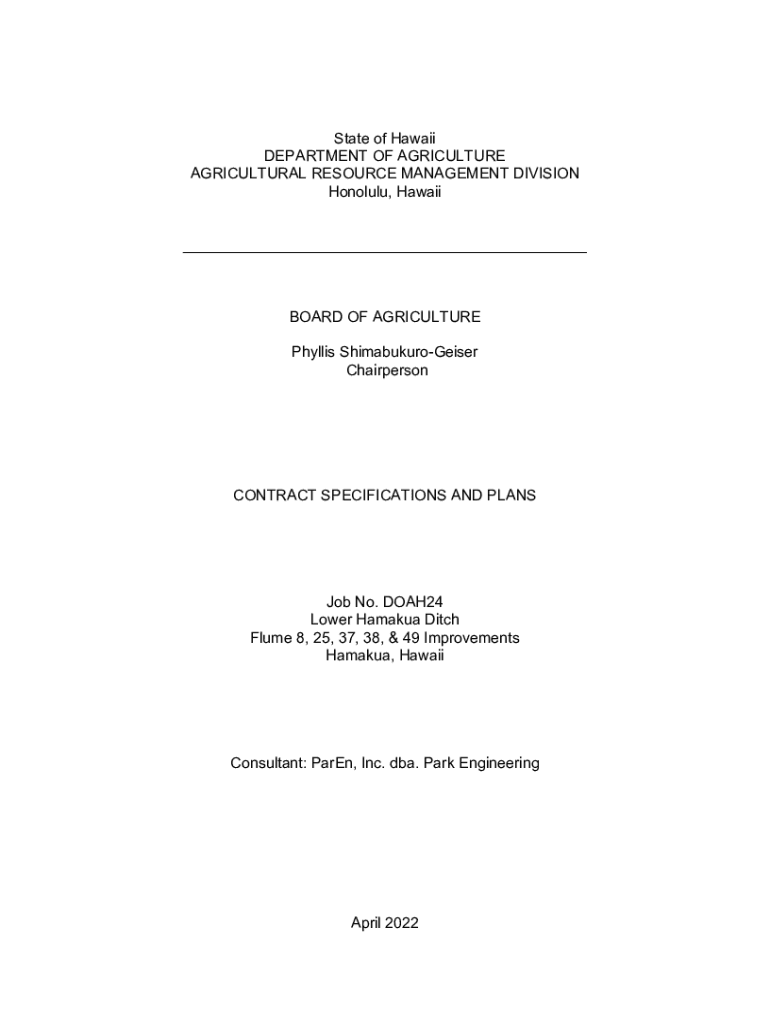 State of Hawaii
DEPARTMENT OF AGRICULTURE
AGRICULTURAL RESOURCE MANAGEMENT DIVISION
Honolulu, Hawaii

BOARD OF AGRICULTURE

Phyllis Shimabukuro-Geiser
Chairperson

CONTRACT SPECIFICATIONS AND PLANS

Job No. DOAH24
Lower Hamakua Ditch
Flume 8, 25, 37, 38, & 49 Improvements
Hamakua, Hawaii

Consultant: ParEn, Inc. dba. Park Engineering

April 2022